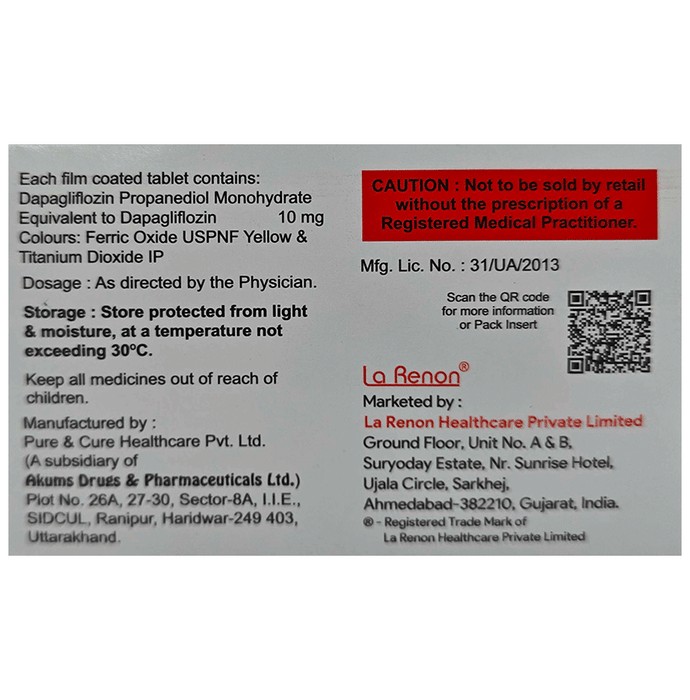 Each film coated tablet contains:
Dapagliflozin Propanediol Monohydrate
Equivalent to Dapagliflozin 10 mg
Colours: Ferric Oxide USPNF Yellow & Titanium Dioxide IP

Dosage : As directed by the Physician.

Storage : Store protected from light & moisture, at a temperature not exceeding 30°C.

Keep all medicines out of reach of children.

Manufactured by :
Pure & Cure Healthcare Pvt. Ltd.
(A subsidiary of
Akums Drugs & Pharmaceuticals Ltd.)
Plot No. 26A, 27-30, Sector-8A, I.I.E., SIDCUL, Ranipur, Haridwar-249 403, Uttarakhand.

CAUTION : Not to be sold by retail without the prescription of a Registered Medical Practitioner.

Mfg. Lic. No. : 31/UA/2013

Scan the QR code for more information or Pack Insert

La Renon®

Marketed by :
La Renon Healthcare Private Limited
Ground Floor, Unit No. A & B, Suryoday Estate, Nr. Sunrise Hotel, Ujala Circle, Sarkhej, Ahmedabad-382210, Gujarat, India.
® - Registered Trade Mark of La Renon Healthcare Private Limited